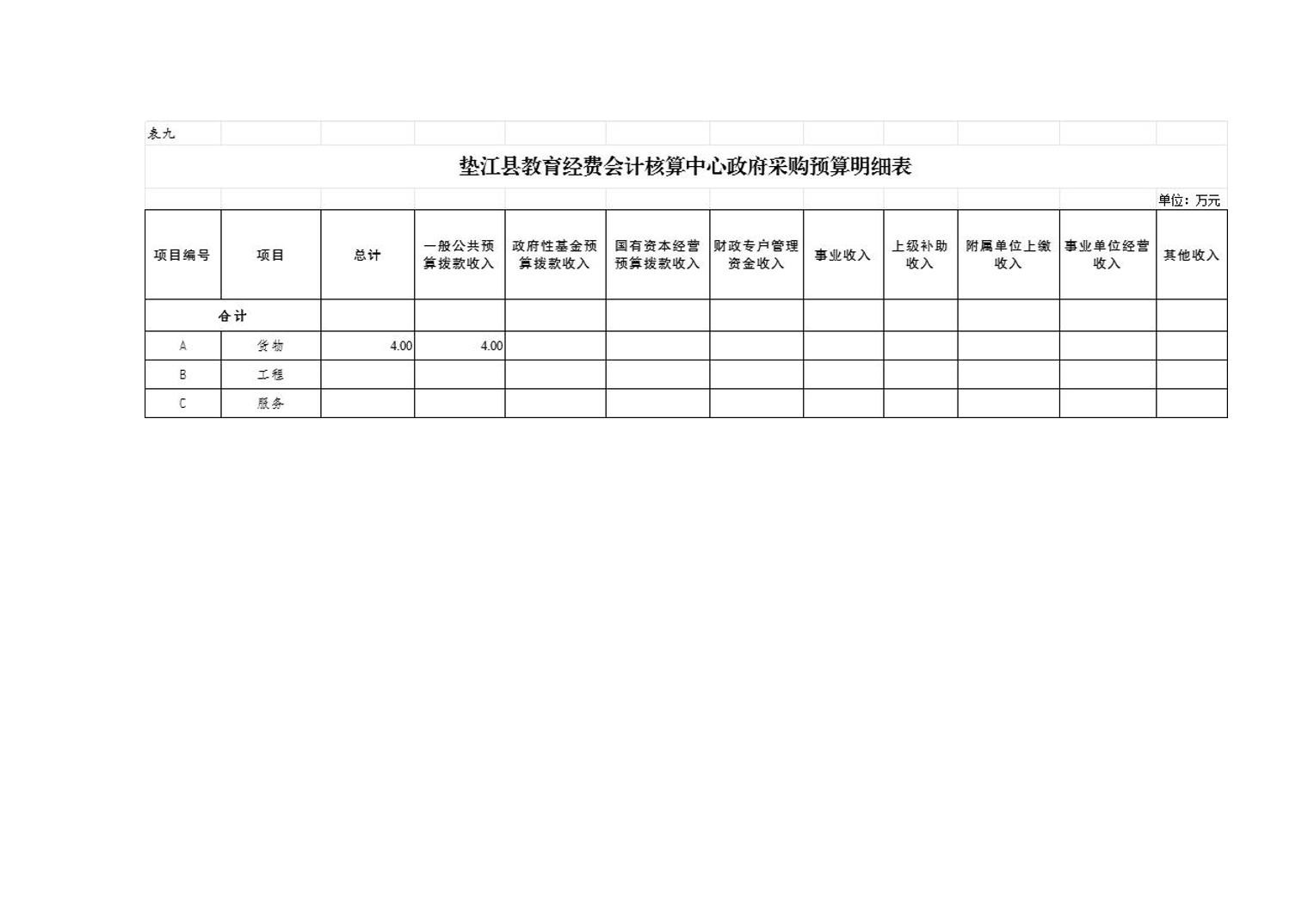 表九

垫江县教育经费会计核算中心政府采购预算明细表

单位：万元

| 项目编号 | 项目 | 总计 | 一般公共预算拨款收入 | 政府性基金预算拨款收入 | 国有资本经营预算拨款收入 | 财政专户管理资金收入 | 事业收入 | 上级补助收入 | 附属单位上缴收入 | 事业单位经营收入 | 其他收入 |
|---|---|---|---|---|---|---|---|---|---|---|---|
| 合计 |  |  |  |  |  |  |  |  |  |  |  |
| A | 货物 | 4.00 | 4.00 |  |  |  |  |  |  |  |  |
| B | 工程 |  |  |  |  |  |  |  |  |  |  |
| C | 服务 |  |  |  |  |  |  |  |  |  |  |